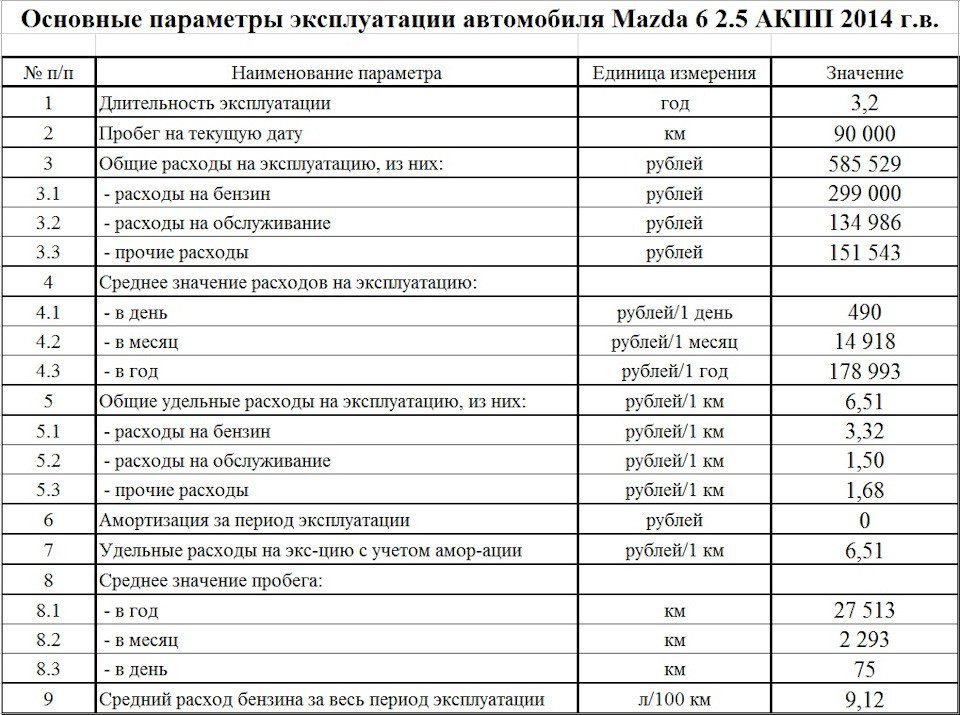 Основные параметры эксплуатации автомобиля Mazda 6 2.5 АКПП 2014 г.в.

| № п/п | Наименование параметра | Единица измерения | Значение |
|---|---|---|---|
| 1 | Длительность эксплуатации | год | 3,2 |
| 2 | Пробег на текущую дату | км | 90 000 |
| 3 | Общие расходы на эксплуатацию, из них: | рублей | 585 529 |
| 3.1 | - расходы на бензин | рублей | 299 000 |
| 3.2 | - расходы на обслуживание | рублей | 134 986 |
| 3.3 | - прочие расходы | рублей | 151 543 |
| 4 | Среднее значение расходов на эксплуатацию: | | |
| 4.1 | - в день | рублей/1 день | 490 |
| 4.2 | - в месяц | рублей/1 месяц | 14 918 |
| 4.3 | - в год | рублей/1 год | 178 993 |
| 5 | Общие удельные расходы на эксплуатацию, из них: | рублей/1 км | 6,51 |
| 5.1 | - расходы на бензин | рублей/1 км | 3,32 |
| 5.2 | - расходы на обслуживание | рублей/1 км | 1,50 |
| 5.3 | - прочие расходы | рублей/1 км | 1,68 |
| 6 | Амортизация за период эксплуатации | рублей | 0 |
| 7 | Удельные расходы на экс-цию с учетом амор-ации | рублей/1 км | 6,51 |
| 8 | Среднее значение пробега: | | |
| 8.1 | - в год | км | 27 513 |
| 8.2 | - в месяц | км | 2 293 |
| 8.3 | - в день | км | 75 |
| 9 | Средний расход бензина за весь период эксплуатации | л/100 км | 9,12 |